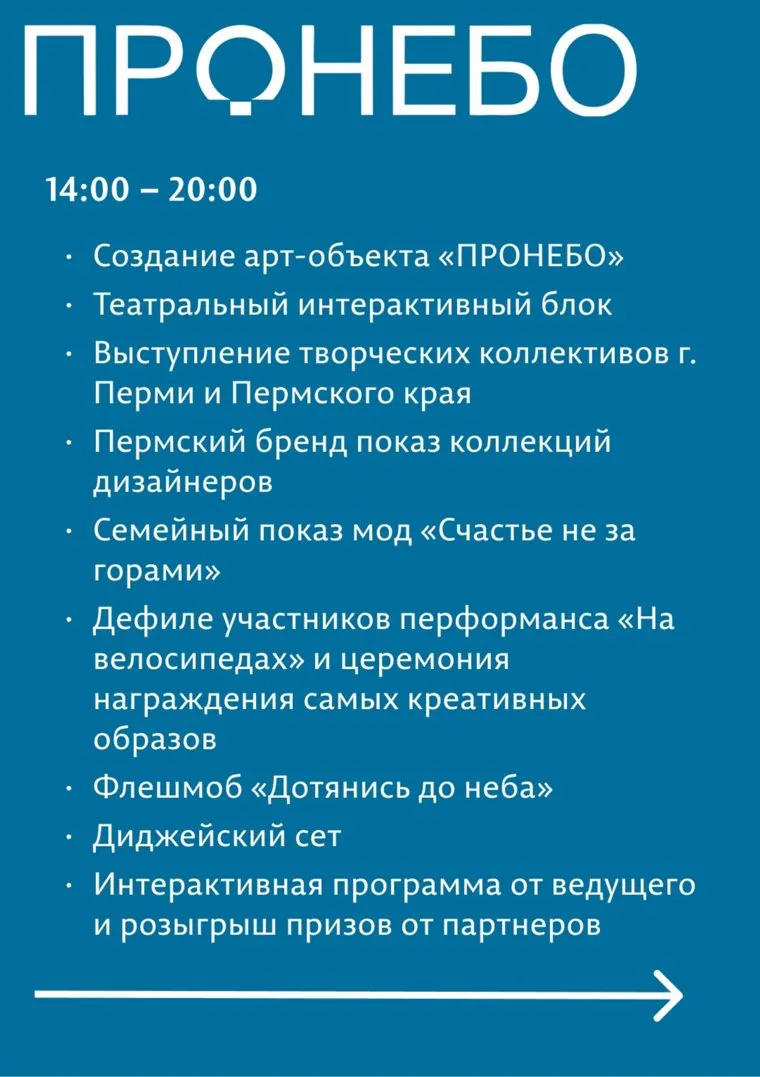 ПРОНЕБО

14:00 – 20:00

• Создание арт-объекта «ПРОНЕБО»
• Театральный интерактивный блок
• Выступление творческих коллективов г. Перми и Пермского края
• Пермский бренд показ коллекций дизайнеров
• Семейный показ мод «Счастье не за горами»
• Дефиле участников перформанса «На велосипедах» и церемония награждения самых креативных образов
• Флешмоб «Дотянись до неба»
• Диджейский сет
• Интерактивная программа от ведущего и розыгрыш призов от партнеров